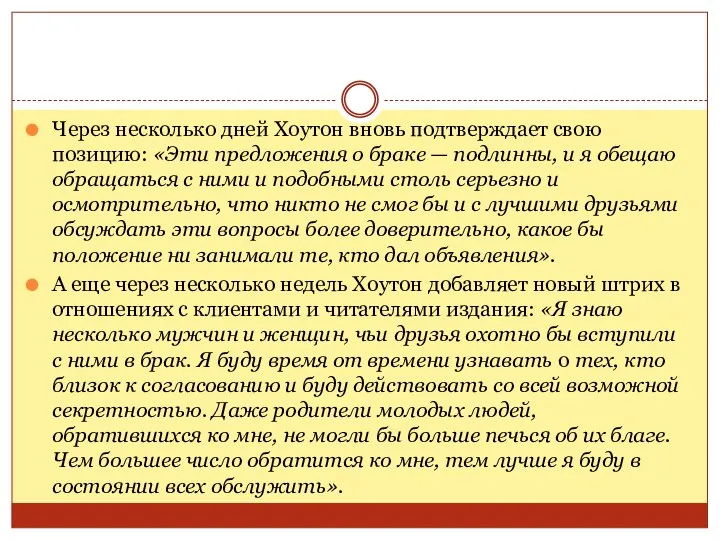 Через несколько дней Хоутон вновь подтверждает свою позицию: «Эти предложения о браке — подлинны, и я обещаю обращаться с ними и подобными столь серьезно и осмотрительно, что никто не смог бы и с лучшими друзьями обсуждать эти вопросы более доверительно, какое бы положение ни занимали те, кто дал объявления».

А еще через несколько недель Хоутон добавляет новый штрих в отношениях с клиентами и читателями издания: «Я знаю несколько мужчин и женщин, чьи друзья охотно бы вступили с ними в брак. Я буду время от времени узнавать о тех, кто близок к согласованию и буду действовать со всей возможной секретностью. Даже родители молодых людей, обратившихся ко мне, не могли бы больше печься об их благе. Чем большее число обратится ко мне, тем лучше я буду в состоянии всех обслужить».